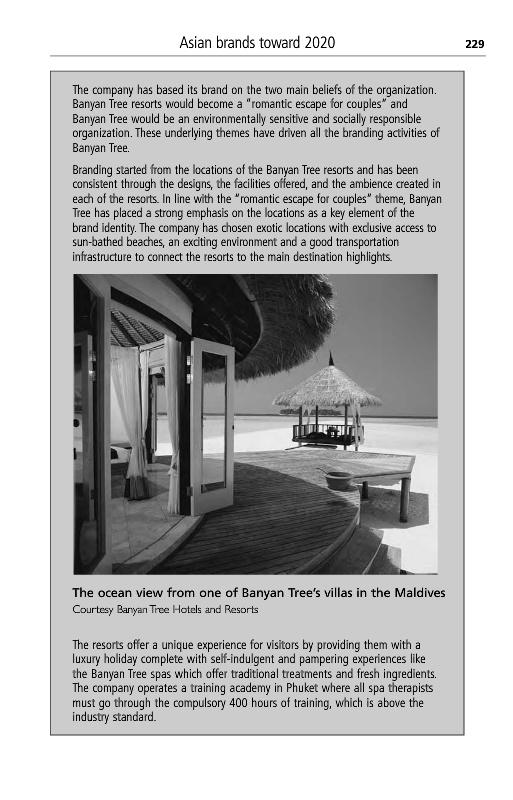 Asian brands toward 2020

229

The company has based its brand on the two main beliefs of the organization. Banyan Tree resorts would become a "romantic escape for couples" and Banyan Tree would be an environmentally sensitive and socially responsible organization. These underlying themes have driven all the branding activities of Banyan Tree.

Branding started from the locations of the Banyan Tree resorts and has been consistent through the designs, the facilities offered, and the ambience created in each of the resorts. In line with the "romantic escape for couples" theme, Banyan Tree has placed a strong emphasis on the locations as a key element of the brand identity. The company has chosen exotic locations with exclusive access to sun-bathed beaches, an exciting environment and a good transportation infrastructure to connect the resorts to the main destination highlights.

The ocean view from one of Banyan Tree's villas in the Maldives
Courtesy Banyan Tree Hotels and Resorts

The resorts offer a unique experience for visitors by providing them with a luxury holiday complete with self-indulgent and pampering experiences like the Banyan Tree spas which offer traditional treatments and fresh ingredients. The company operates a training academy in Phuket where all spa therapists must go through the compulsory 400 hours of training, which is above the industry standard.